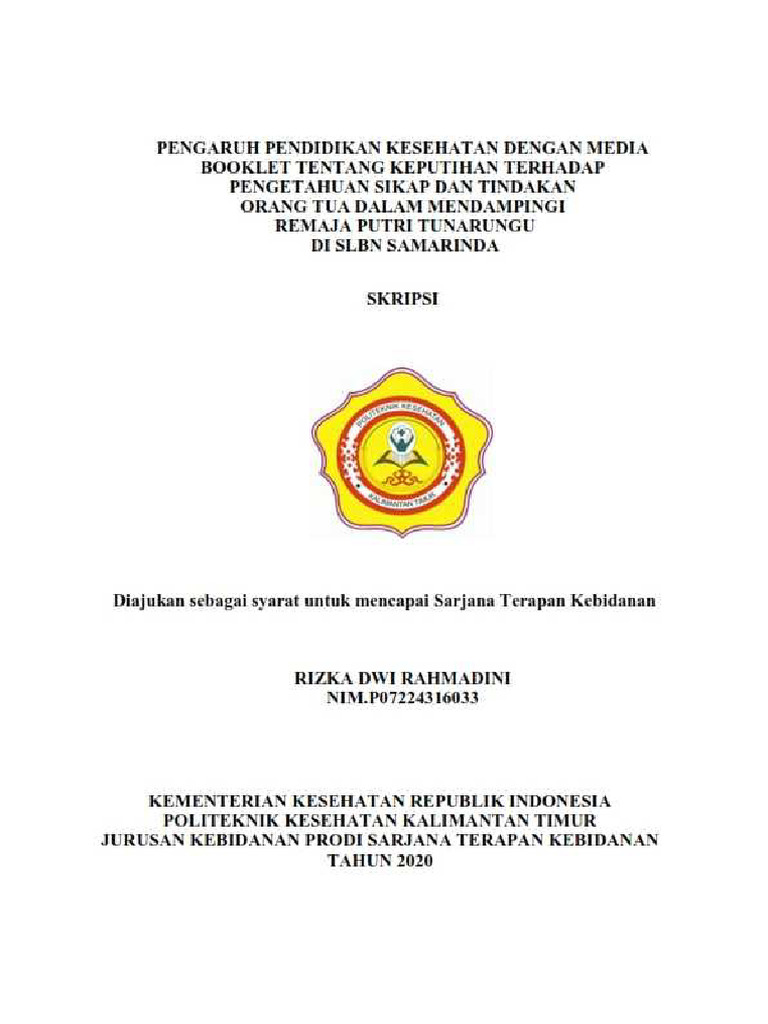 PENGARUH PENDIDIKAN KESEHATAN DENGAN MEDIA BOOKLET TENTANG KEPUTIHAN TERHADAP PENGETAHUAN SIKAP DAN TINDAKAN ORANG TUA DALAM MENDAMPINGI REMAJA PUTRI TUNARUNGU DI SLBN SAMARINDA

SKRIPSI

POLITEKNIK KESEHATAN
KALIMANTAN TIMUR

Diajukan sebagai syarat untuk mencapai Sarjana Terapan Kebidanan

RIZKA DWI RAHMADINI
NIM.P07224316033

KEMENTERIAN KESEHATAN REPUBLIK INDONESIA
POLITEKNIK KESEHATAN KALIMANTAN TIMUR
JURUSAN KEBIDANAN PRODI SARJANA TERAPAN KEBIDANAN
TAHUN 2020